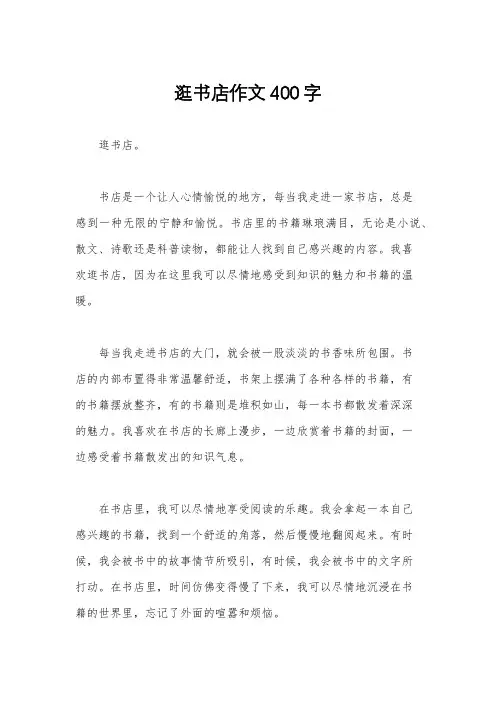 逛书店作文400字

逛书店。

书店是一个让人心情愉悦的地方，每当我走进一家书店，总是感到一种无限的宁静和愉悦。书店里的书籍琳琅满目，无论是小说、散文、诗歌还是科普读物，都能让人找到自己感兴趣的内容。我喜欢逛书店，因为在这里我可以尽情地感受到知识的魅力和书籍的温暖。

每当我走进书店的大门，就会被一股淡淡的书香味所包围。书店的内部布置得非常温馨舒适，书架上摆满了各种各样的书籍，有的书籍摆放整齐，有的书籍则是堆积如山，每一本书都散发着深深的魅力。我喜欢在书店的长廊上漫步，一边欣赏着书籍的封面，一边感受着书籍散发出的知识气息。

在书店里，我可以尽情地享受阅读的乐趣。我会拿起一本自己感兴趣的书籍，找到一个舒适的角落，然后慢慢地翻阅起来。有时候，我会被书中的故事情节所吸引，有时候，我会被书中的文字所打动。在书店里，时间仿佛变得慢了下来，我可以尽情地沉浸在书籍的世界里，忘记了外面的喧嚣和烦恼。